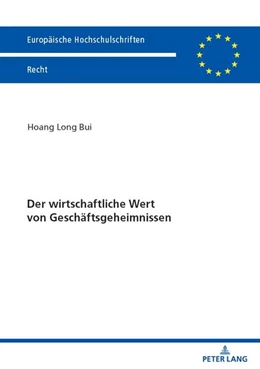 Europäische Hochschulschriften

Recht

Hoang Long Bui

Der wirtschaftliche Wert von Geschäftsgeheimnissen

PETER LANG